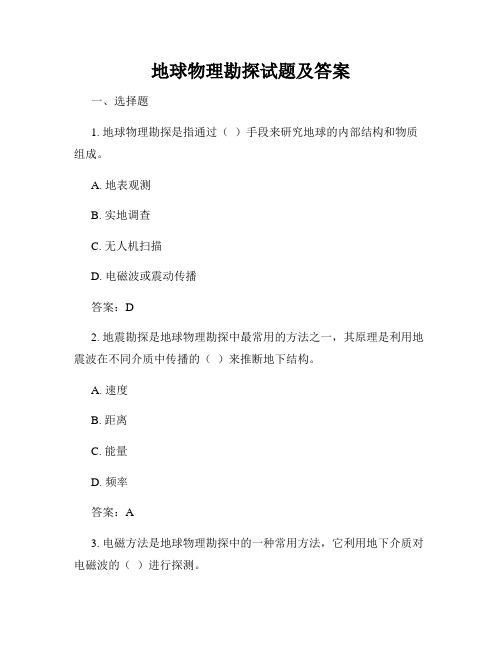 地球物理勘探试题及答案

一、选择题

1. 地球物理勘探是指通过（ ）手段来研究地球的内部结构和物质组成。

A. 地表观测

B. 实地调查

C. 无人机扫描

D. 电磁波或震动传播

答案：D

2. 地震勘探是地球物理勘探中最常用的方法之一，其原理是利用地震波在不同介质中传播的（ ）来推断地下结构。

A. 速度

B. 距离

C. 能量

D. 频率

答案：A

3. 电磁方法是地球物理勘探中的一种常用方法，它利用地下介质对电磁波的（ ）进行探测。